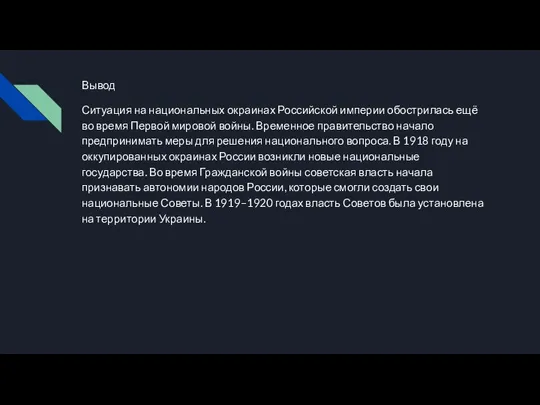 Вывод

Ситуация на национальных окраинах Российской империи обострилась ещё во время Первой мировой войны. Временное правительство начало предпринимать меры для решения национального вопроса. В 1918 году на оккупированных окраинах России возникли новые национальные государства. Во время Гражданской войны советская власть начала признавать автономии народов России, которые смогли создать свои национальные Советы. В 1919–1920 годах власть Советов была установлена на территории Украины.